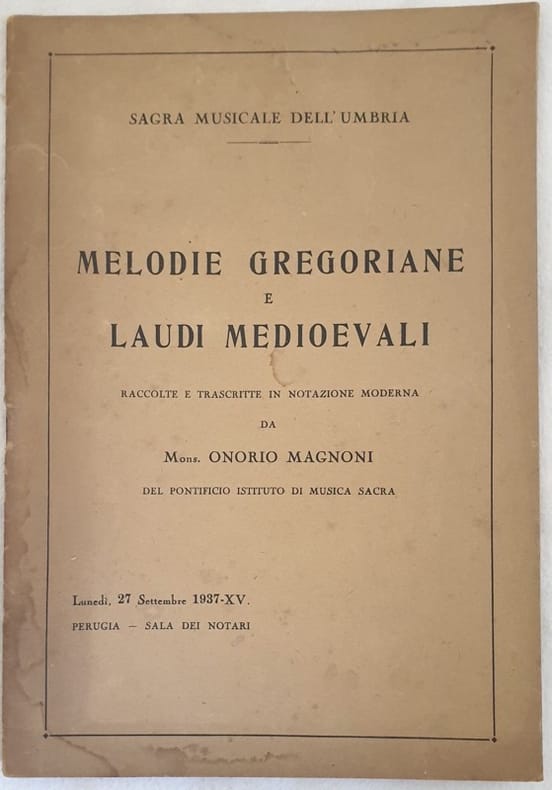 SAGRA MUSICALE DELL'UMBRIA

MELODIE GREGORIANE
E
LAUDI MEDIOEVALI

RACCOLTE E TRASCRITTE IN NOTAZIONE MODERNA
DA
Mons. ONORIO MAGNONI
DEL PONTIFICIO ISTITUTO DI MUSICA SACRA

Lunedì, 27 Settembre 1937-XV.
PERUGIA — SALA DEI NOTARI